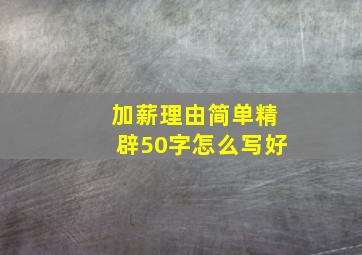 加薪理由简单精辟50字怎么写好